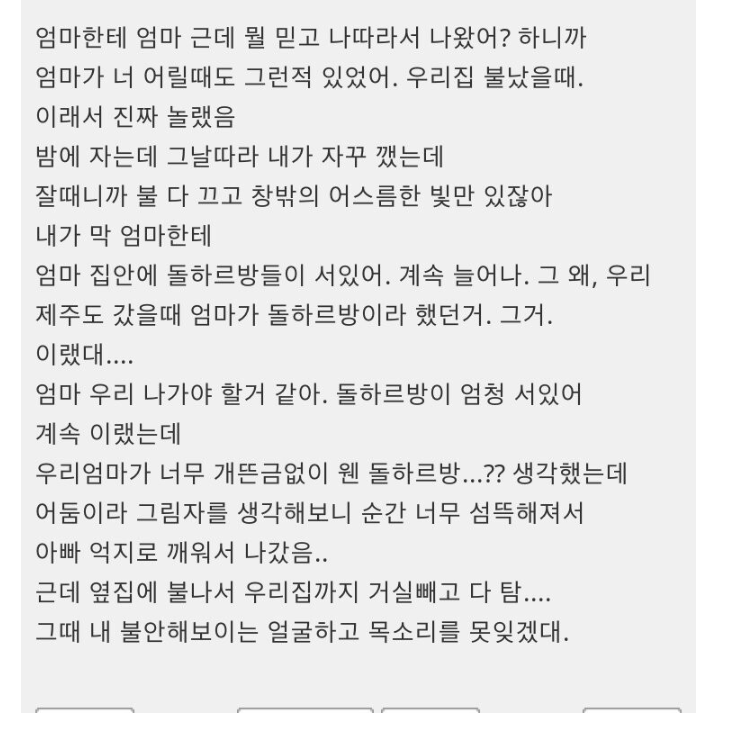 엄마한테 엄마 근데 뭘 믿고 나따라서 나왔어? 하니까
엄마가 너 어릴때도 그런적 있었어. 우리집 불났을때.
이래서 진짜 놀랬음
밤에 자는데 그날따라 내가 자꾸 깼는데
잘때니까 불 다 끄고 창밖의 어스름한 빛만 있잖아
내가 막 엄마한테
엄마 집안에 돌하르방들이 서있어. 계속 늘어나. 그 왜, 우리
제주도 갔을때 엄마가 돌하르방이라 했던거. 그거.
이랬대....
엄마 우리 나가야 할거 같아. 돌하르방이 엄청 서있어
계속 이랬는데
우리엄마가 너무 개뜬금없이 웬 돌하르방...?? 생각했는데
어둠이라 그림자를 생각해보니 순간 너무 섬뜩해져서
아빠 억지로 깨워서 나갔음..
근데 옆집에 불나서 우리집까지 거실빼고 다 탐....
그때 내 불안해보이는 얼굴하고 목소리를 못잊겠대.